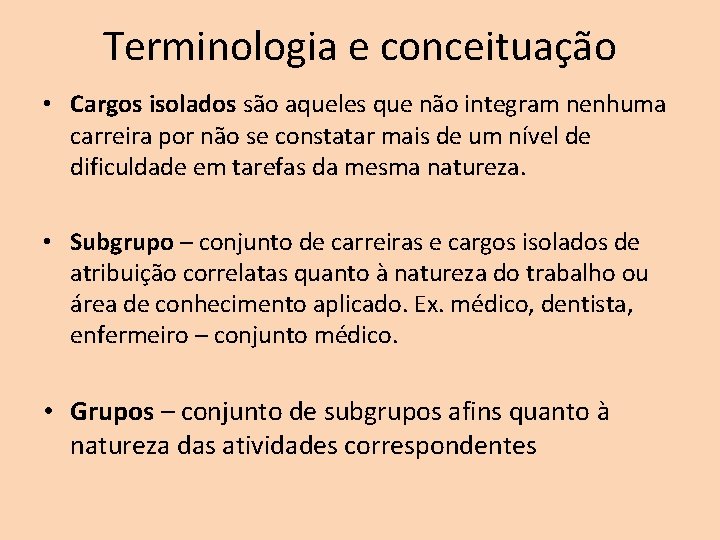 Terminologia e conceituação

• Cargos isolados são aqueles que não integram nenhuma carreira por não se constatar mais de um nível de dificuldade em tarefas da mesma natureza.

• Subgrupo – conjunto de carreiras e cargos isolados de atribuição correlatas quanto à natureza do trabalho ou área de conhecimento aplicado. Ex. médico, dentista, enfermeiro – conjunto médico.

• Grupos – conjunto de subgrupos afins quanto à natureza das atividades correspondentes